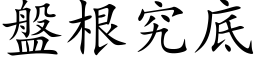 盤根究底